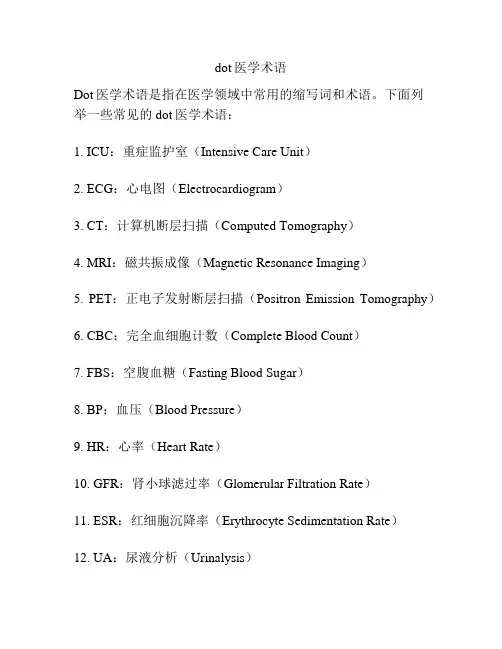 dot 医学术语

Dot 医学术语是指在医学领域中常用的缩写词和术语。下面列举一些常见的 dot 医学术语：

1. ICU：重症监护室（Intensive Care Unit）

2. ECG：心电图（Electrocardiogram）

3. CT：计算机断层扫描（Computed Tomography）

4. MRI：磁共振成像（Magnetic Resonance Imaging）

5. PET：正电子发射断层扫描（Positron Emission Tomography）

6. CBC：完全血细胞计数（Complete Blood Count）

7. FBS：空腹血糖（Fasting Blood Sugar）

8. BP：血压（Blood Pressure）

9. HR：心率（Heart Rate）

10. GFR：肾小球滤过率（Glomerular Filtration Rate）

11. ESR：红细胞沉降率（Erythrocyte Sedimentation Rate）

12. UA：尿液分析（Urinalysis）